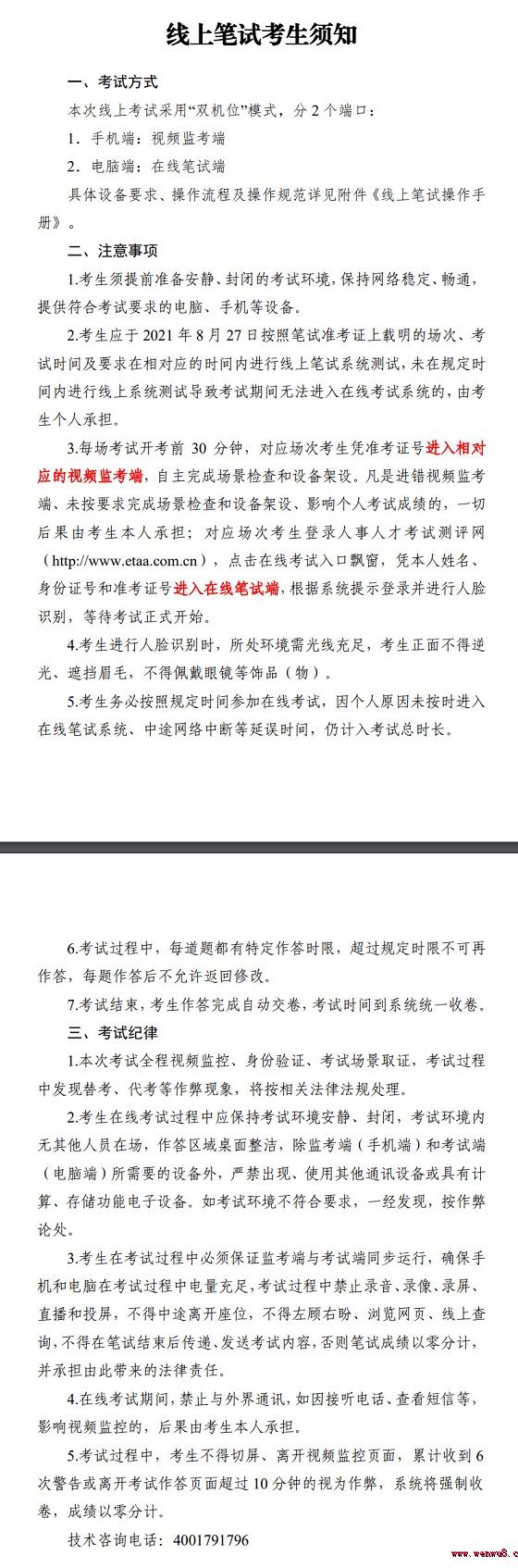 线上笔试考生须知

一、考试方式

本次线上考试采用“双机位”模式，分 2 个端口：

1．手机端：视频监考端

2．电脑端：在线笔试端

具体设备要求、操作流程及操作规范详见附件《线上笔试操作手册》。

二、注意事项

1.考生须提前准备安静、封闭的考试环境，保持网络稳定、畅通，提供符合考试要求的电脑、手机等设备。

2.考生应于 2021 年 8 月 27 日按照笔试准考证上载明的场次、考试时间及要求在相对应的时间内进行线上笔试系统测试，未在规定时间内进行线上系统测试导致考试期间无法进入在线考试系统的，由考生个人承担。

3.每场考试开考前 30 分钟，对应场次考生凭准考证号进入相对应的视频监考端，自主完成场景检查和设备架设。凡是进错视频监考端、未按要求完成场景检查和设备架设、影响个人考试成绩的，一切后果由考生本人承担；对应场次考生登录人事人才考试测评网（http://www.etaa.com.cn），点击在线考试入口飘窗，凭本人姓名、身份证号和准考证号进入在线笔试端，根据系统提示登录并进行人脸识别，等待考试正式开始。

4.考生进行人脸识别时，所处环境需光线充足，考生正面不得逆光、遮挡眉毛，不得佩戴眼镜等饰品（物）。

5.考生务必按照规定时间参加在线考试，因个人原因未按时进入在线笔试系统、中途网络中断等延误时间，仍计入考试总时长。

6.考试过程中，每道题都有特定作答时限，超过规定时限不可再作答，每题作答后不允许返回修改。

7.考试结束，考生作答完成自动交卷，考试时间到系统统一收卷。

三、考试纪律

1.本次考试全程视频监控、身份验证、考试场景取证，考试过程中发现替考、代考等作弊现象，将按相关法律法规处理。

2.考生在线考试过程中应保持考试环境安静、封闭，考试环境内无其他人员在场，作答区域桌面整洁，除监考端（手机端）和考试端（电脑端）所需要的设备外，严禁出现、使用其他通讯设备或具有计算、存储功能电子设备。如考试环境不符合要求，一经发现，按作弊论处。

3.考生在考试过程中必须保证监考端与考试端同步运行，确保手机和电脑在考试过程中电量充足，考试过程中禁止录音、录像、录屏、直播和投屏，不得中途离开座位，不得左顾右盼、浏览网页、线上查询，不得在笔试结束后传递、发送考试内容，否则笔试成绩以零分计，并承担由此带来的法律责任。

4.在线考试期间，禁止与外界通讯，如因接听电话、查看短信等，影响视频监控的，后果由考生本人承担。

5.考试过程中，考生不得切屏、离开视频监控页面，累计收到 6 次警告或离开考试作答页面超过 10 分钟的视为作弊，系统将强制收卷，成绩以零分计。

技术咨询电话：4001791796

www.wenwu8.c